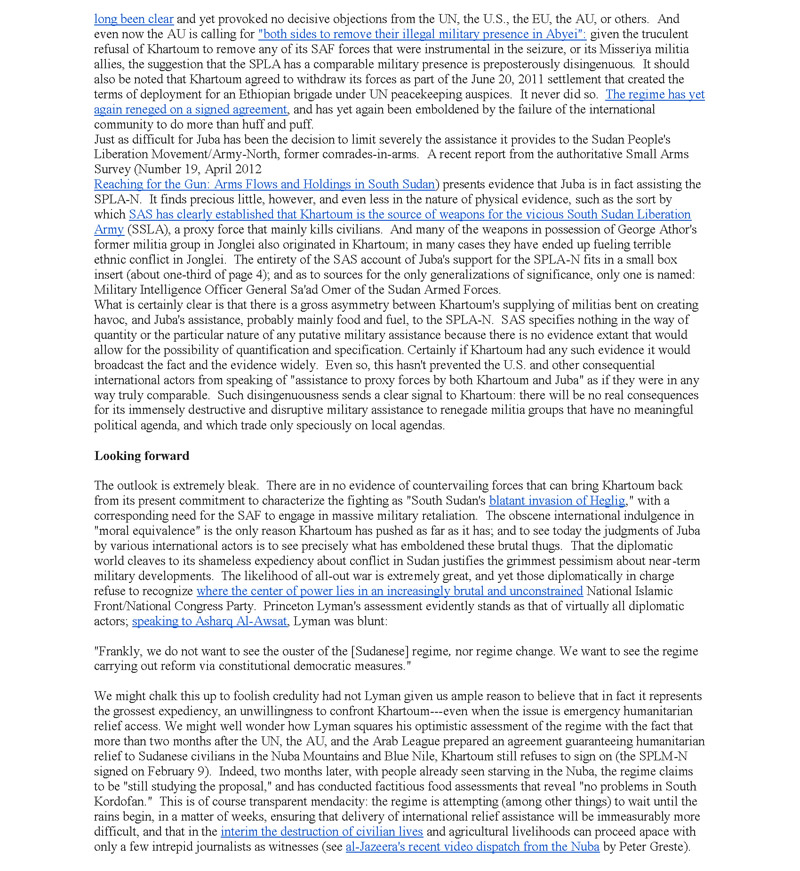 long been clear and yet provoked no decisive objections from the UN, the U.S., the EU, the AU, or others. And even now the AU is calling for "both sides to remove their illegal military presence in Abyei"; given the truculent refusal of Khartoum to remove any of its SAF forces that were instrumental in the seizure, or its Misseriya militia allies, the suggestion that the SPLA has a comparable military presence is preposterously disingenuous. It should also be noted that Khartoum agreed to withdraw its forces as part of the June 20, 2011 settlement that created the terms of deployment for an Ethiopian brigade under UN peacekeeping auspices. It never did so. The regime has yet again reneged on a signed agreement, and has yet again been emboldened by the failure of the international community to do more than huff and puff.
Just as difficult for Juba has been the decision to limit severely the assistance it provides to the Sudan People's Liberation Movement/Army-North, former comrades-in-arms. A recent report from the authoritative Small Arms Survey (Number 19, April 2012
Reaching for the Gun: Arms Flows and Holdings in South Sudan) presents evidence that Juba is in fact assisting the SPLA-N. It finds precious little, however, and even less in the nature of physical evidence, such as the sort by which SAS has clearly established that Khartoum is the source of weapons for the vicious South Sudan Liberation Army (SSLA), a proxy force that mainly kills civilians. And many of the weapons in possession of George Athor's former militia group in Jonglei also originated in Khartoum; in many cases they have ended up fueling terrible ethnic conflict in Jonglei. The entirety of the SAS account of Juba's support for the SPLA-N fits in a small box insert (about one-third of page 4); and as to sources for the only generalizations of significance, only one is named: Military Intelligence Officer General Sa'ad Omer of the Sudan Armed Forces.
What is certainly clear is that there is a gross asymmetry between Khartoum's supplying of militias bent on creating havoc, and Juba's assistance, probably mainly food and fuel, to the SPLA-N. SAS specifies nothing in the way of quantity or the particular nature of any putative military assistance because there is no evidence extant that would allow for the possibility of quantification and specification. Certainly if Khartoum had any such evidence it would broadcast the fact and the evidence widely. Even so, this hasn't prevented the U.S. and other consequential international actors from speaking of "assistance to proxy forces by both Khartoum and Juba" as if they were in any way truly comparable. Such disingenuousness sends a clear signal to Khartoum: there will be no real consequences for its immensely destructive and disruptive military assistance to renegade militia groups that have no meaningful political agenda, and which trade only speciously on local agendas.

Looking forward

The outlook is extremely bleak. There are in no evidence of countervailing forces that can bring Khartoum back from its present commitment to characterize the fighting as "South Sudan's blatant invasion of Heglig," with a corresponding need for the SAF to engage in massive military retaliation. The obscene international indulgence in "moral equivalence" is the only reason Khartoum has pushed as far as it has; and to see today the judgments of Juba by various international actors is to see precisely what has emboldened these brutal thugs. That the diplomatic world cleaves to its shameless expediency about conflict in Sudan justifies the grimmest pessimism about near-term military developments. The likelihood of all-out war is extremely great, and yet those diplomatically in charge refuse to recognize where the center of power lies in an increasingly brutal and unconstrained National Islamic Front/National Congress Party. Princeton Lyman's assessment evidently stands as that of virtually all diplomatic actors; speaking to Asharq Al-Awsat, Lyman was blunt:

"Frankly, we do not want to see the ouster of the [Sudanese] regime, nor regime change. We want to see the regime carrying out reform via constitutional democratic measures."

We might chalk this up to foolish credulity had not Lyman given us ample reason to believe that in fact it represents the grossest expediency, an unwillingness to confront Khartoum---even when the issue is emergency humanitarian relief access. We might well wonder how Lyman squares his optimistic assessment of the regime with the fact that more than two months after the UN, the AU, and the Arab League prepared an agreement guaranteeing humanitarian relief to Sudanese civilians in the Nuba Mountains and Blue Nile, Khartoum still refuses to sign on (the SPLM-N signed on February 9). Indeed, two months later, with people already seen starving in the Nuba, the regime claims to be "still studying the proposal," and has conducted factitious food assessments that reveal "no problems in South Kordofan." This is of course transparent mendacity: the regime is attempting (among other things) to wait until the rains begin, in a matter of weeks, ensuring that delivery of international relief assistance will be immeasurably more difficult, and that in the interim the destruction of civilian lives and agricultural livelihoods can proceed apace with only a few intrepid journalists as witnesses (see al-Jazeera's recent video dispatch from the Nuba by Peter Greste).